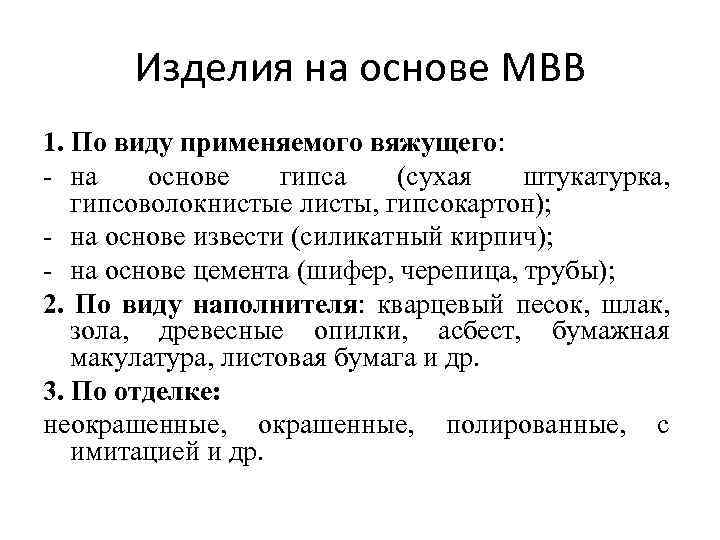 Изделия на основе МВВ

1. По виду применяемого вяжущего:
- на основе гипса (сухая штукатурка, гипсоволокнистые листы, гипсокартон);
- на основе извести (силикатный кирпич);
- на основе цемента (шифер, черепица, трубы);
2. По виду наполнителя: кварцевый песок, шлак, зола, древесные опилки, асбест, бумажная макулатура, листовая бумага и др.
3. По отделке:
неокрашенные, окрашенные, полированные, с имитацией и др.